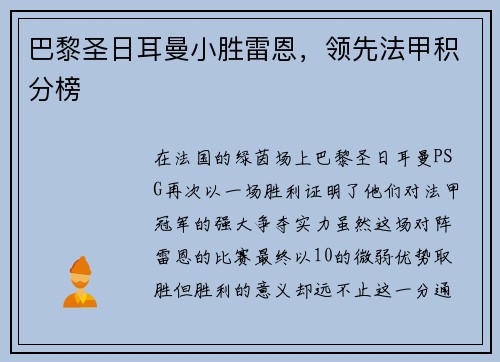 巴黎圣日耳曼小胜雷恩，领先法甲积分榜

在法国的绿茵场上巴黎圣日耳曼PSG再次以一场胜利证明了他们对法甲冠军的强大争夺实力虽然这场对阵雷恩的比赛最终以10的微弱优势取胜但胜利的意义却远不止这一分通